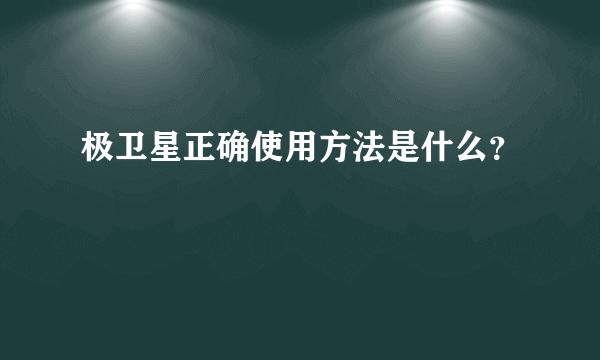 极卫星正确使用方法是什么?